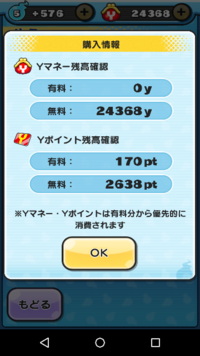 5 +576 +
24368 +

購入情報

Yマネー残高確認

有料： 0y

無料： 24368y

Yポイント残高確認

有料： 170pt

無料： 2638pt

※Yマネー・Yポイントは有料分から優先的に消費されます

OK

もどる